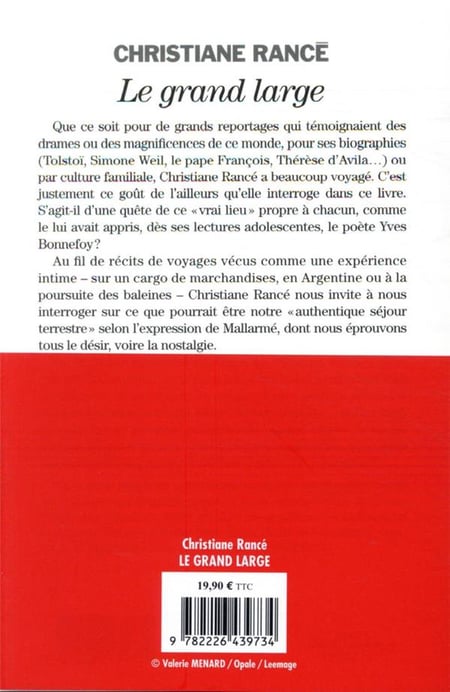 CHRISTIANE RANCÉ

Le grand large

Que ce soit pour de grands reportages qui témoignaient des drames ou des magnificences de ce monde, pour ses biographies (Tolstoï, Simone Weil, le pape François, Thérèse d'Avila…) ou par culture familiale, Christiane Rancé a beaucoup voyagé. C'est justement ce goût de l'ailleurs qu'elle interroge dans ce livre. S'agit-il d'une quête de ce «vrai lieu» propre à chacun, comme le lui avait appris, dès ses lectures adolescentes, le poète Yves Bonnefoy?

Au fil de récits de voyages vécus comme une expérience intime – sur un cargo de marchandises, en Argentine ou à la poursuite des baleines – Christiane Rancé nous invite à nous interroger sur ce que pourrait être notre «authentique séjour terrestre» selon l'expression de Mallarmé, dont nous éprouvons tous le désir, voire la nostalgie.

Christiane Rancé
LE GRAND LARGE

19,90 € TTC

9 782226 439734

© Valerie MENARD / Opale / Leemage